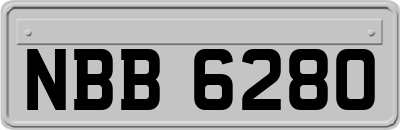 NBB 6280